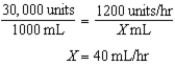 $\frac{30,000 \text{ units}}{1000 \text{ mL}} = \frac{1200 \text{ units/hr}}{X \text{ mL}}$

$X = 40 \text{ mL/hr}$